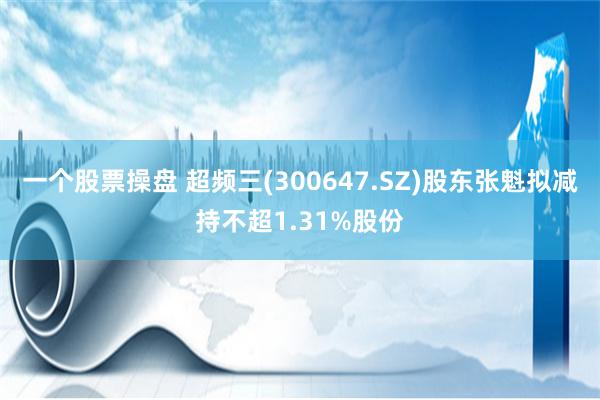 一个股票操盘 超频三(300647.SZ)股东张魁拟减持不超1.31%股份